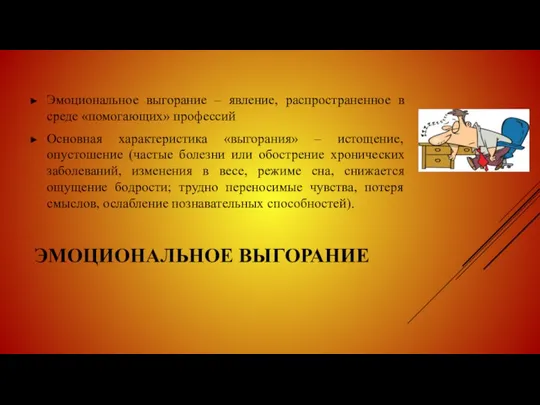 ► Эмоциональное выгорание – явление, распространенное в среде «помогающих» профессий

► Основная характеристика «выгорания» – истощение, опустошение (частые болезни или обострение хронических заболеваний, изменения в весе, режиме сна, снижается ощущение бодрости; трудно переносимые чувства, потеря смыслов, ослабление познавательных способностей).

ЭМОЦИОНАЛЬНОЕ ВЫГОРАНИЕ